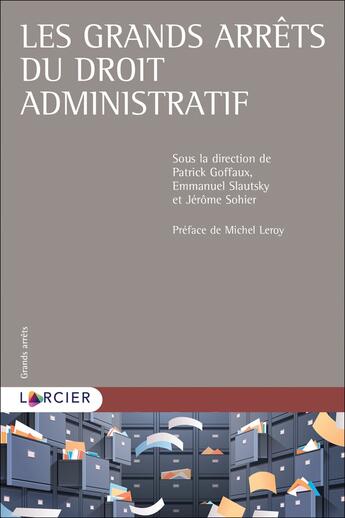 LES GRANDS ARRÊTS DU DROIT ADMINISTRATIF

Sous la direction de Patrick Goffaux, Emmanuel Slautsky et Jérôme Sohier

Préface de Michel Leroy

Grands arrêts

LARCIER